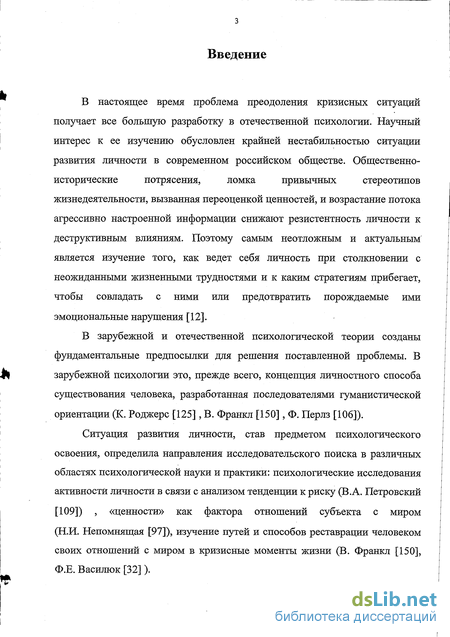 3

Введение

В настоящее время проблема преодоления кризисных ситуаций получает все большую разработку в отечественной психологии. Научный интерес к ее изучению обусловлен крайней нестабильностью ситуации развития личности в современном российском обществе. Общественно-исторические потрясения, ломка привычных стереотипов жизнедеятельности, вызванная переоценкой ценностей, и возрастание потока агрессивно настроенной информации снижают резистентность личности к деструктивным влияниям. Поэтому самым неотложным и актуальным является изучение того, как ведет себя личность при столкновении с неожиданными жизненными трудностями и к каким стратегиям прибегает, чтобы совладать с ними или предотвратить порождаемые ими эмоциональные нарушения [12].

В зарубежной и отечественной психологической теории созданы фундаментальные предпосылки для решения поставленной проблемы. В зарубежной психологии это, прежде всего, концепция личностного способа существования человека, разработанная последователями гуманистической ориентации (К. Роджерс [125] , В. Франкл [150] , Ф. Перлз [106]).

Ситуация развития личности, став предметом психологического освоения, определила направления исследовательского поиска в различных областях психологической науки и практики: психологические исследования активности личности в связи с анализом тенденции к риску (В.А. Петровский [109]) , «ценности» как фактора отношений субъекта с миром (Н.И. Непомнящая [97]), изучение путей и способов реставрации человеком своих отношений с миром в кризисные моменты жизни (В. Франкл [150], Ф.Е. Василюк [32] ).

dsLib.net
библиотека диссертаций